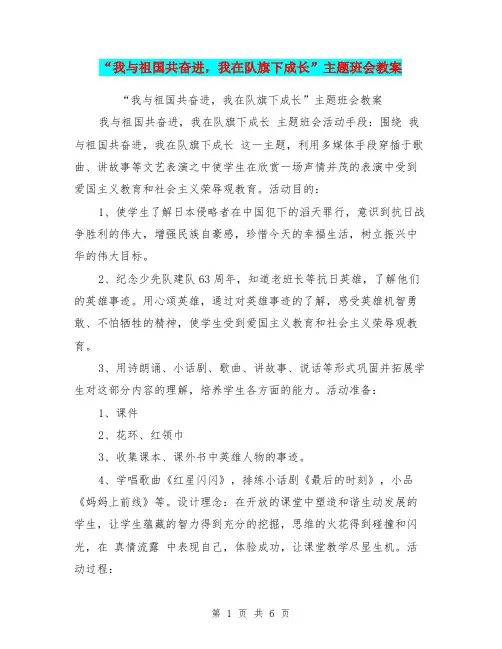 “我与祖国共奋进，我在队旗下成长”主题班会教案

“我与祖国共奋进，我在队旗下成长”主题班会教案

我与祖国共奋进，我在队旗下成长 主题班会活动手段：围绕 我与祖国共奋进，我在队旗下成长 这一主题，利用多媒体手段穿插于歌曲、讲故事等文艺表演之中使学生在欣赏一场声情并茂的表演中受到爱国主义教育和社会主义荣辱观教育。活动目的：

1、使学生了解日本侵略者在中国犯下的滔天罪行，意识到抗日战争胜利的伟大，增强民族自豪感，珍惜今天的幸福生活，树立振兴中华的伟大目标。

2、纪念少先队建队63周年，知道老班长等抗日英雄，了解他们的英雄事迹。用心颂英雄，通过对英雄事迹的了解，感受英雄机智勇敢、不怕牺牲的精神，使学生受到爱国主义教育和社会主义荣辱观教育。

3、用诗朗诵、小话剧、歌曲、讲故事、说话等形式巩固并拓展学生对这部分内容的理解，培养学生各方面的能力。活动准备：

1、课件

2、花环、红领巾

3、收集课本、课外书中英雄人物的事迹。

4、学唱歌曲《红星闪闪》，排练小话剧《最后的时刻》，小品《妈妈上前线》等。设计理念：在开放的课堂中塑造和谐生动发展的学生，让学生蕴藏的智力得到充分的挖掘，思维的火花得到碰撞和闪光，在 真情流露 中表现自己，体验成功，让课堂教学尽显生机。活动过程：

第 1 页 共 6 页